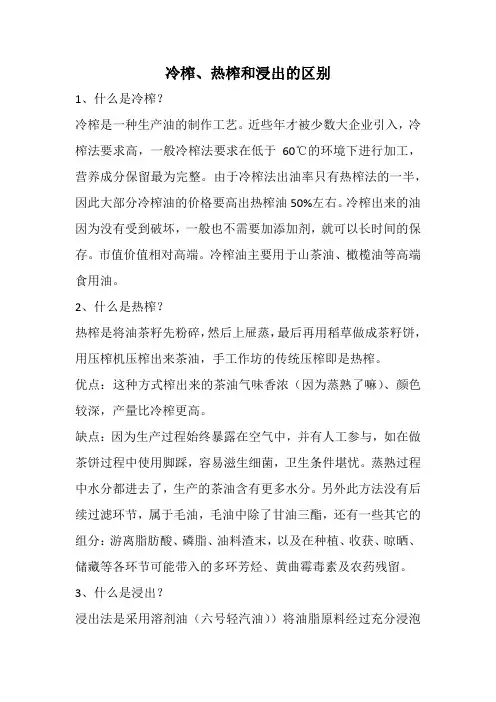 冷榨、热榨和浸出的区别

1、什么是冷榨？

冷榨是一种生产油的制作工艺。近些年才被少数大企业引入，冷榨法要求高，一般冷榨法要求在低于 60℃的环境下进行加工，营养成分保留最为完整。由于冷榨法出油率只有热榨法的一半，因此大部分冷榨油的价格要高出热榨油 50%左右。冷榨出来的油因为没有受到破坏，一般也不需要加添加剂，就可以长时间的保存。市值价值相对高端。冷榨油主要用于山茶油、橄榄油等高端食用油。

2、什么是热榨？

热榨是将油茶籽先粉碎，然后上屉蒸，最后再用稻草做成茶籽饼，用压榨机压榨出来茶油，手工作坊的传统压榨即是热榨。

优点：这种方式榨出来的茶油气味香浓（因为蒸熟了嘛）、颜色较深，产量比冷榨更高。

缺点：因为生产过程始终暴露在空气中，并有人工参与，如在做茶饼过程中使用脚踩，容易滋生细菌，卫生条件堪忧。蒸熟过程中水分都进去了，生产的茶油含有更多水分。另外此方法没有后续过滤环节，属于毛油，毛油中除了甘油三酯，还有一些其它的组分：游离脂肪酸、磷脂、油料渣末，以及在种植、收获、晾晒、储藏等各环节可能带入的多环芳烃、黄曲霉毒素及农药残留。

3、什么是浸出？

浸出法是采用溶剂油（六号轻汽油））将油脂原料经过充分浸泡